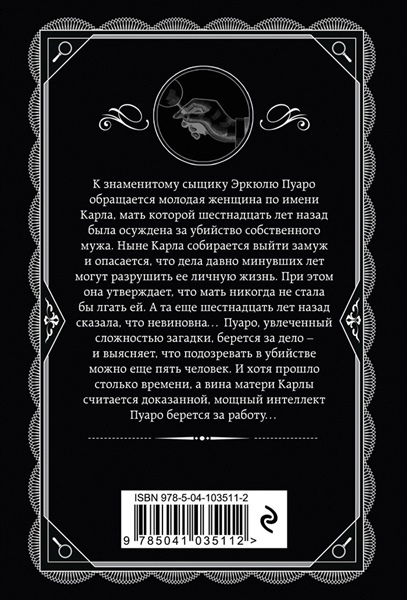 К знаменитому сыщику Эркюлю Пуаро обращается молодая женщина по имени Карла, мать которой шестнадцать лет назад была осуждена за убийство собственного мужа. Ныне Карла собирается выйти замуж и опасается, что дела давно минувших лет могут разрушить ее личную жизнь. При этом она утверждает, что мать никогда не стала бы лгать ей. А та еще шестнадцать лет назад сказала, что невиновна… Пуаро, увлеченный сложностью загадки, берется за дело – и выясняет, что подозревать в убийстве можно еще пять человек. И хотя прошло столько времени, а вина матери Карлы считается доказанной, мощный интеллект Пуаро берется за работу…

ISBN 978-5-04-103511-2

9 785041 035112 >